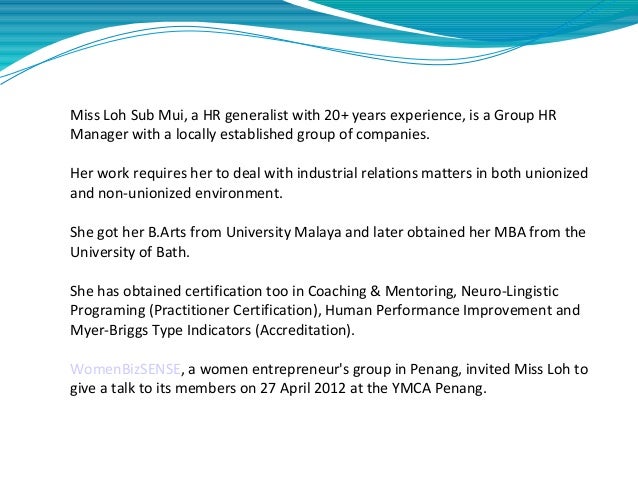 Miss Loh Sub Mui, a HR generalist with 20+ years experience, is a Group HR Manager with a locally established group of companies.

Her work requires her to deal with industrial relations matters in both unionized and non-unionized environment.

She got her B.Arts from University Malaya and later obtained her MBA from the University of Bath.

She has obtained certification too in Coaching & Mentoring, Neuro-Lingistic Programing (Practitioner Certification), Human Performance Improvement and Myer-Briggs Type Indicators (Accreditation).

WomenBizSENSE, a women entrepreneur's group in Penang, invited Miss Loh to give a talk to its members on 27 April 2012 at the YMCA Penang.